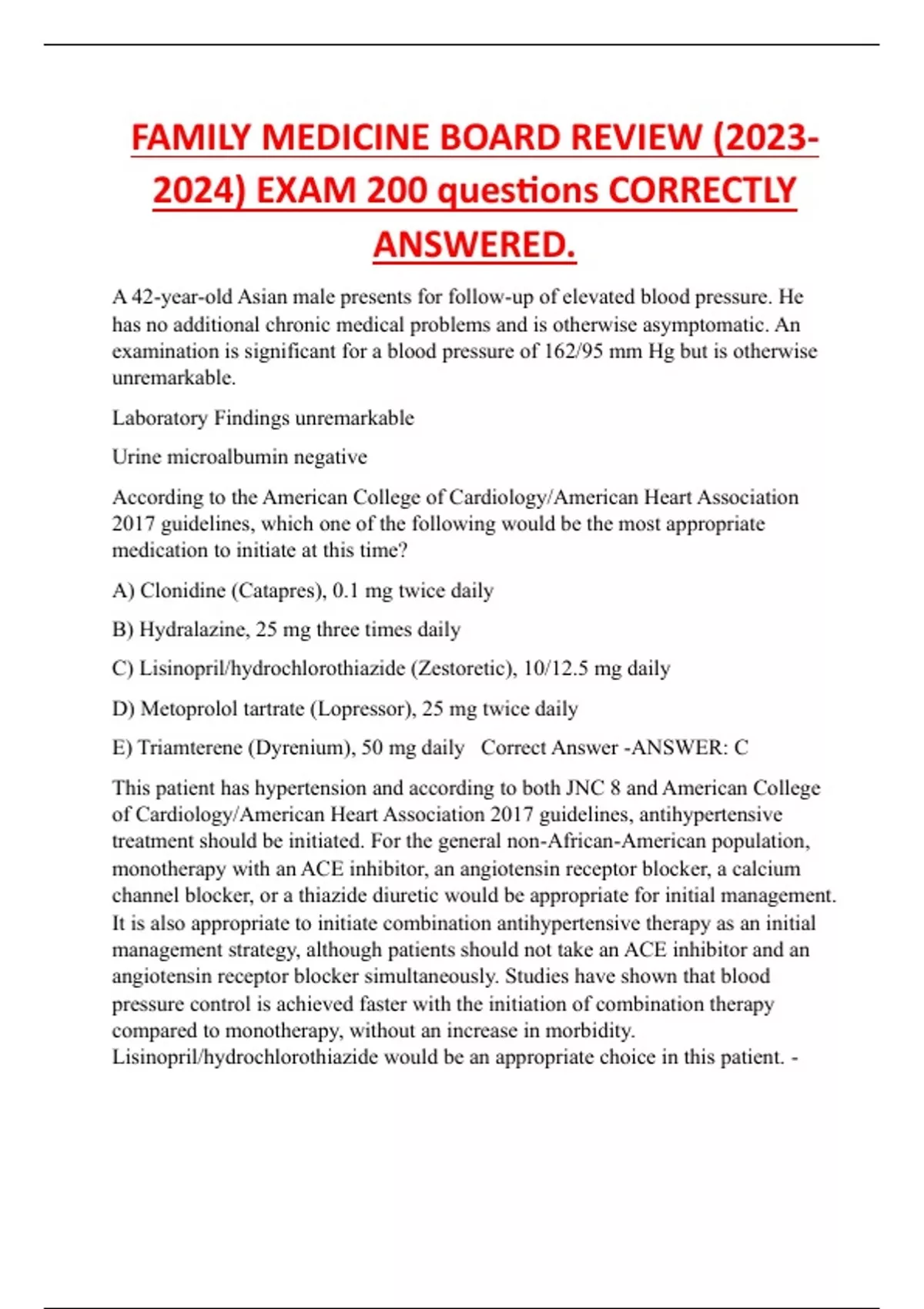 FAMILY MEDICINE BOARD REVIEW (2023-2024) EXAM 200 questions CORRECTLY ANSWERED.

A 42-year-old Asian male presents for follow-up of elevated blood pressure. He has no additional chronic medical problems and is otherwise asymptomatic. An examination is significant for a blood pressure of 162/95 mm Hg but is otherwise unremarkable.

Laboratory Findings unremarkable

Urine microalbumin negative

According to the American College of Cardiology/American Heart Association 2017 guidelines, which one of the following would be the most appropriate medication to initiate at this time?

A) Clonidine (Catapres), 0.1 mg twice daily

B) Hydralazine, 25 mg three times daily

C) Lisinopril/hydrochlorothiazide (Zestoretic), 10/12.5 mg daily

D) Metoprolol tartrate (Lopressor), 25 mg twice daily

E) Triamterene (Dyrenium), 50 mg daily Correct Answer -ANSWER: C

This patient has hypertension and according to both JNC 8 and American College of Cardiology/American Heart Association 2017 guidelines, antihypertensive treatment should be initiated. For the general non-African-American population, monotherapy with an ACE inhibitor, an angiotensin receptor blocker, a calcium channel blocker, or a thiazide diuretic would be appropriate for initial management. It is also appropriate to initiate combination antihypertensive therapy as an initial management strategy, although patients should not take an ACE inhibitor and an angiotensin receptor blocker simultaneously. Studies have shown that blood pressure control is achieved faster with the initiation of combination therapy compared to monotherapy, without an increase in morbidity. Lisinopril/hydrochlorothiazide would be an appropriate choice in this patient. -